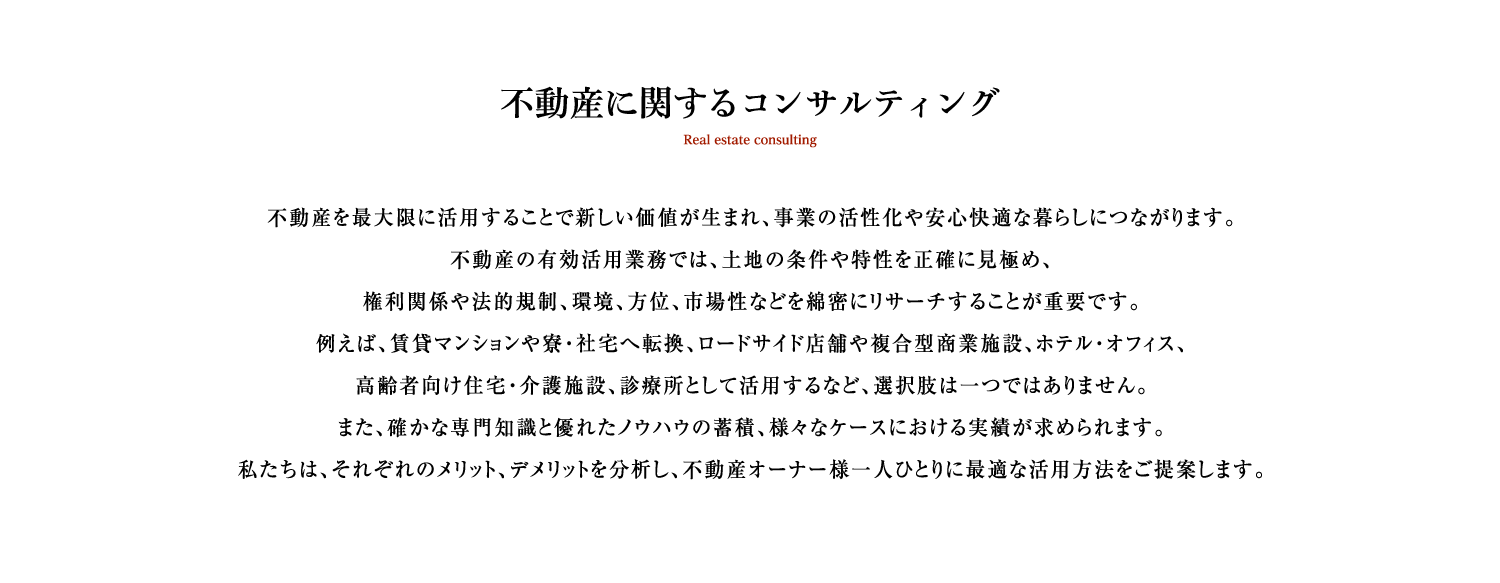 不動産に関するコンサルティング

Real estate consulting

不動産を最大限に活用することで新しい価値が生まれ、事業の活性化や安心快適な暮らしにつながります。
不動産の有効活用業務では、土地の条件や特性を正確に見極め、
権利関係や法的規制、環境、方位、市場性などを綿密にリサーチすることが重要です。
例えば、賃貸マンションや寮・社宅へ転換、ロードサイド店舗や複合型商業施設、ホテル・オフィス、
高齢者向け住宅・介護施設、診療所として活用するなど、選択肢は一つではありません。
また、確かな専門知識と優れたノウハウの蓄積、様々なケースにおける実績が求められます。
私たちは、それぞれのメリット、デメリットを分析し、不動産オーナー様一人ひとりに最適な活用方法をご提案します。